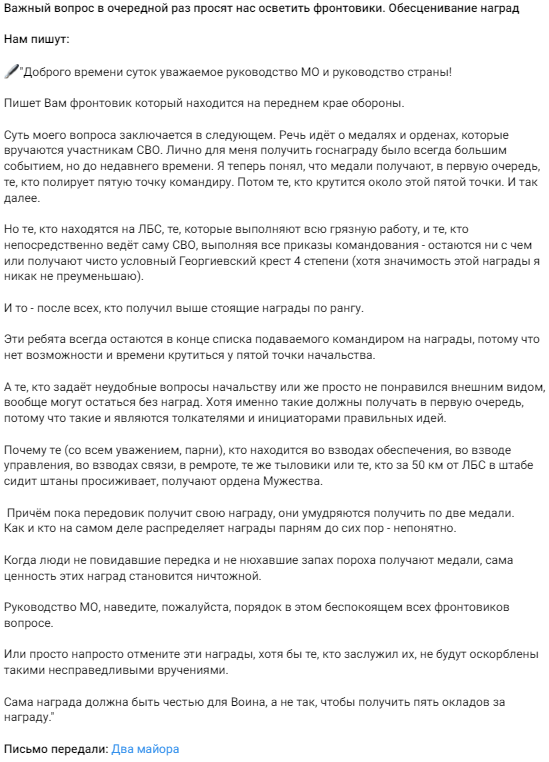 Важный вопрос в очередной раз просят нас осветить фронтовики. Обесценивание наград

Нам пишут:

"Доброго времени суток уважаемое руководство МО и руководство страны!

Пишет Вам фронтовик который находится на переднем крае обороны.

Суть моего вопроса заключается в следующем. Речь идёт о медалях и орденах, которые вручаются участникам СВО. Лично для меня получить госнаграду было всегда большим событием, но до недавнего времени. Я теперь понял, что медали получают, в первую очередь, те, кто полирует пятую точку командиру. Потом те, кто крутится около этой пятой точки. И так далее.

Но те, кто находятся на ЛБС, те, которые выполняют всю грязную работу, и те, кто непосредственно ведёт саму СВО, выполняя все приказы командования - остаются ни с чем или получают чисто условный Георгиевский крест 4 степени (хотя значимость этой награды я никак не преуменьшаю).

И то - после всех, кто получил выше стоящие награды по рангу.

Эти ребята всегда остаются в конце списка подаваемого командиром на награды, потому что нет возможности и времени крутиться у пятой точки начальства.

А те, кто задаёт неудобные вопросы начальству или же просто не понравился внешним видом, вообще могут остаться без наград. Хотя именно такие должны получать в первую очередь, потому что такие и являются толкателями и инициаторами правильных идей.

Почему те (со всем уважением, парни), кто находится во взводах обеспечения, во взводе управления, во взводах связи, в ремроте, те же тыловики или те, кто за 50 км от ЛБС в штабе сидит штаны просиживает, получают ордена Мужества.

Причём пока передовик получит свою награду, они умудряются получить по две медали. Как и кто на самом деле распределяет награды парням до сих пор - непонятно.

Когда люди не повидавшие передка и не нюхавшие запах пороха получают медали, сама ценность этих наград становится ничтожной.

Руководство МО, наведите, пожалуйста, порядок в этом беспокоящем всех фронтовиков вопросе.

Или просто напросто отмените эти награды, хотя бы те, кто заслужил их, не будут оскорблены такими несправедливыми вручениями.

Сама награда должна быть честью для Воина, а не так, чтобы получить пять окладов за награду."

Письмо передали: Два майора